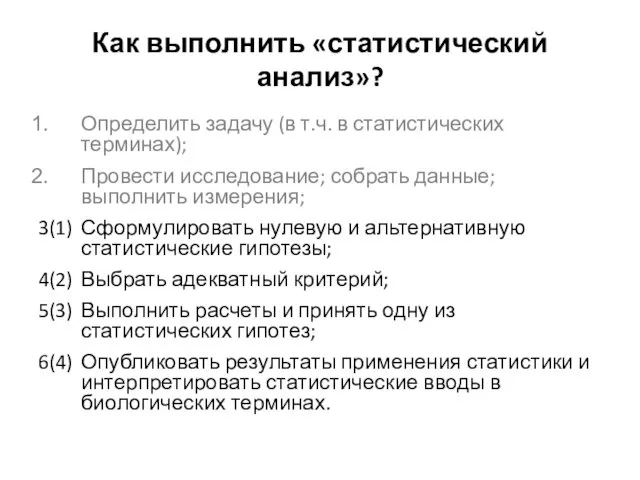 Как выполнить «статистический анализ»?

1. Определить задачу (в т.ч. в статистических терминах);

2. Провести исследование; собрать данные; выполнить измерения;

3(1) Сформулировать нулевую и альтернативную статистические гипотезы;

4(2) Выбрать адекватный критерий;

5(3) Выполнить расчеты и принять одну из статистических гипотез;

6(4) Опубликовать результаты применения статистики и интерпретировать статистические вводы в биологических терминах.